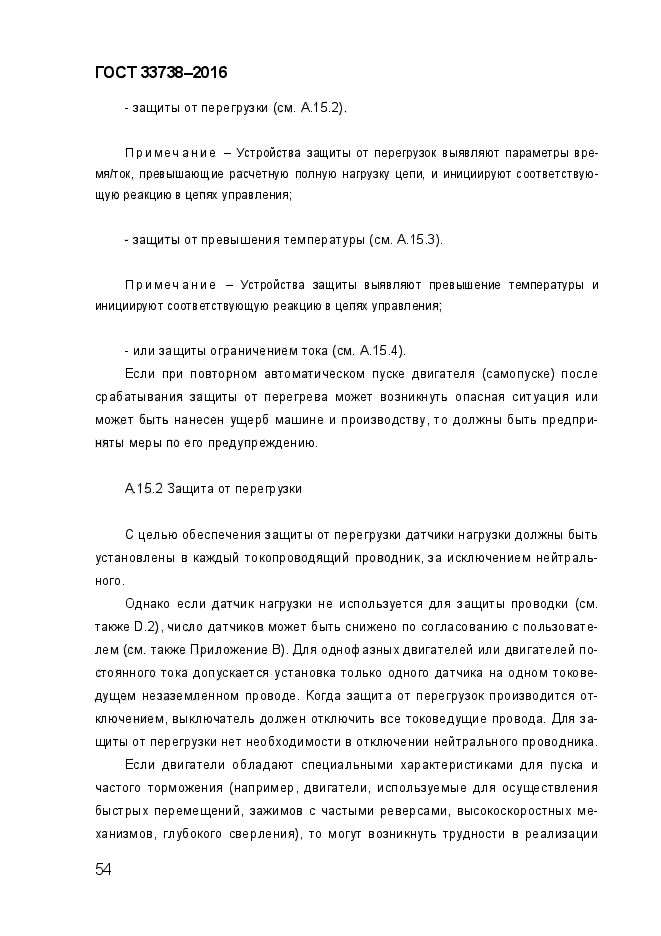 ГОСТ 33738–2016

- защиты от перегрузки (см. А.15.2).

Примечание – Устройства защиты от перегрузок выявляют параметры время/ток, превышающие расчетную полную нагрузку цепи, и инициируют соответствующую реакцию в цепях управления;

- защиты от превышения температуры (см. А.15.3).

Примечание – Устройства защиты выявляют превышение температуры и инициируют соответствующую реакцию в цепях управления;

- или защиты ограничением тока (см. А.15.4).

Если при повторном автоматическом пуске двигателя (самопуске) после срабатывания защиты от перегрева может возникнуть опасная ситуация или может быть нанесен ущерб машине и производству, то должны быть предприняты меры по его предупреждению.

А.15.2 Защита от перегрузки

С целью обеспечения защиты от перегрузки датчики нагрузки должны быть установлены в каждый токопроводящий проводник, за исключением нейтрального.

Однако если датчик нагрузки не используется для защиты проводки (см. также D.2), число датчиков может быть снижено по согласованию с пользователем (см. также Приложение В). Для однофазных двигателей или двигателей постоянного тока допускается установка только одного датчика на одном токоведущем незаземленном проводе. Когда защита от перегрузок производится отключением, выключатель должен отключить все токоведущие провода. Для защиты от перегрузки нет необходимости в отключении нейтрального проводника.

Если двигатели обладают специальными характеристиками для пуска и частого торможения (например, двигатели, используемые для осуществления быстрых перемещений, зажимов с частыми реверсами, высокоскоростных механизмов, глубокого сверления), то могут возникнуть трудности в реализации

54